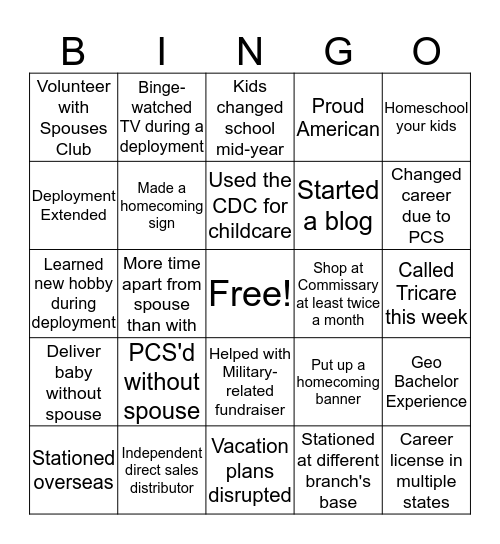 | B | I | N | G | O |
|---|---|---|---|---|
| Volunteer with Spouses Club | Binge-watched TV during a deployment | Kids changed school mid-year | Proud American | Homeschool your kids |
| Deployment Extended | Made a homecoming sign | Used the CDC for childcare | Started a blog | Changed career due to PCS |
| Learned new hobby during deployment | More time apart from spouse than with | Free! | Shop at Commissary at least twice a month | Called Tricare this week |
| Deliver baby without spouse | PCS'd without spouse | Helped with Military-related fundraiser | Put up a homecoming banner | Geo Bachelor Experience |
| Stationed overseas | Independent direct sales distributor | Vacation plans disrupted | Stationed at different branch's base | Career license in multiple states |